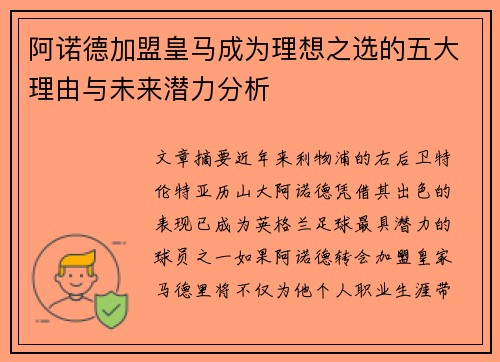 阿诺德加盟皇马成为理想之选的五大理由与未来潜力分析

文章摘要近年来利物浦的右后卫特伦特亚历山大阿诺德凭借其出色的表现已成为英格兰足球最具潜力的球员之一如果阿诺德转会加盟皇家马德里将不仅为他个人职业生涯带